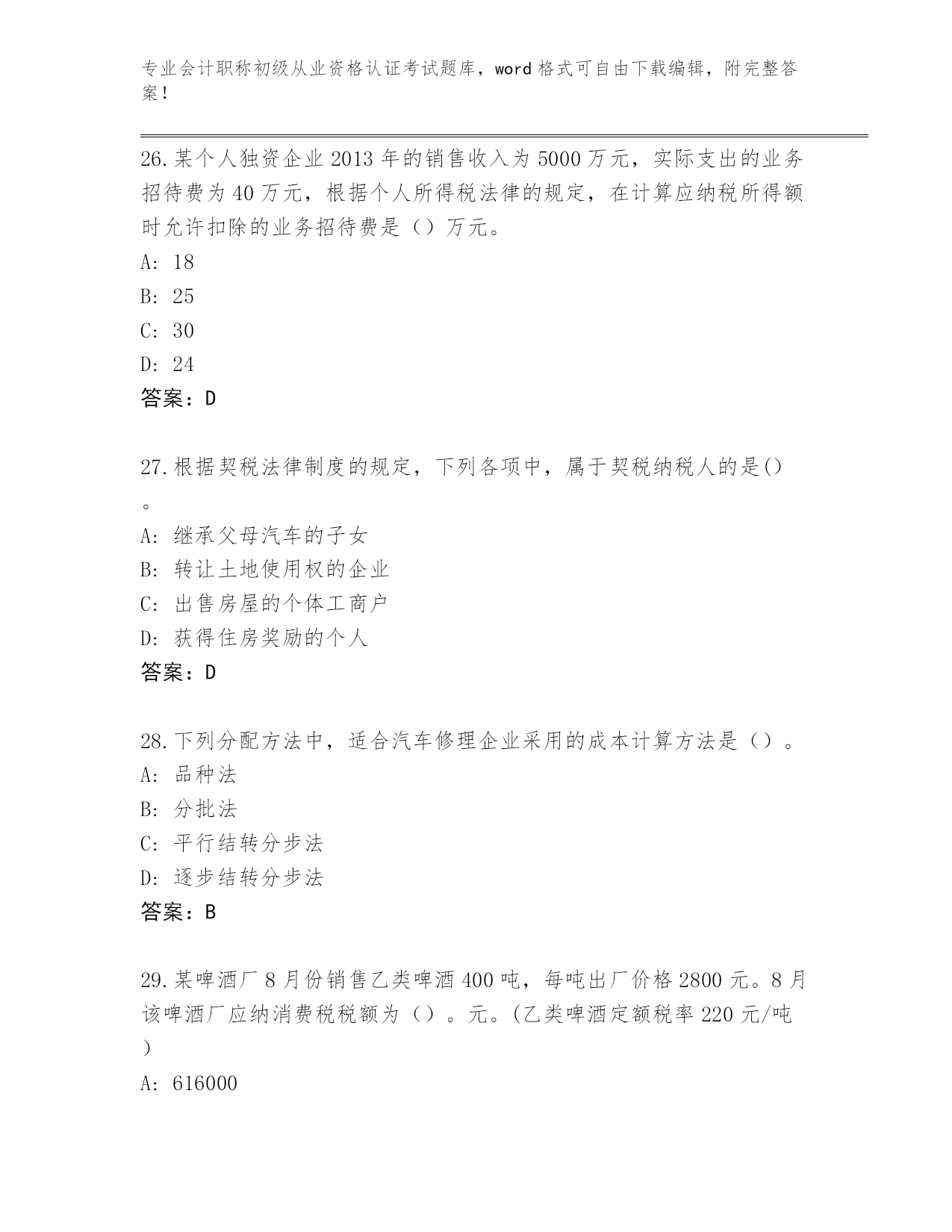 专业会计职称初级从业资格认证考试题库，word 格式可自由下载编辑，附完整答案！

26.某个人独资企业 2013 年的销售收入为 5000 万元，实际支出的业务招待费为 40 万元，根据个人所得税法律的规定，在计算应纳税所得额时允许扣除的业务招待费是（）万元。
A: 18
B: 25
C: 30
D: 24
答案：D

27.根据契税法律制度的规定，下列各项中，属于契税纳税人的是()。
A: 继承父母汽车的子女
B: 转让土地使用权的企业
C: 出售房屋的个体工商户
D: 获得住房奖励的个人
答案：D

28.下列分配方法中，适合汽车修理企业采用的成本计算方法是（）。
A: 品种法
B: 分批法
C: 平行结转分步法
D: 逐步结转分步法
答案：B

29.某啤酒厂 8 月份销售乙类啤酒 400 吨，每吨出厂价格 2800 元。8 月该啤酒厂应纳消费税税额为（）。元。(乙类啤酒定额税率 220 元/吨)
A: 616000